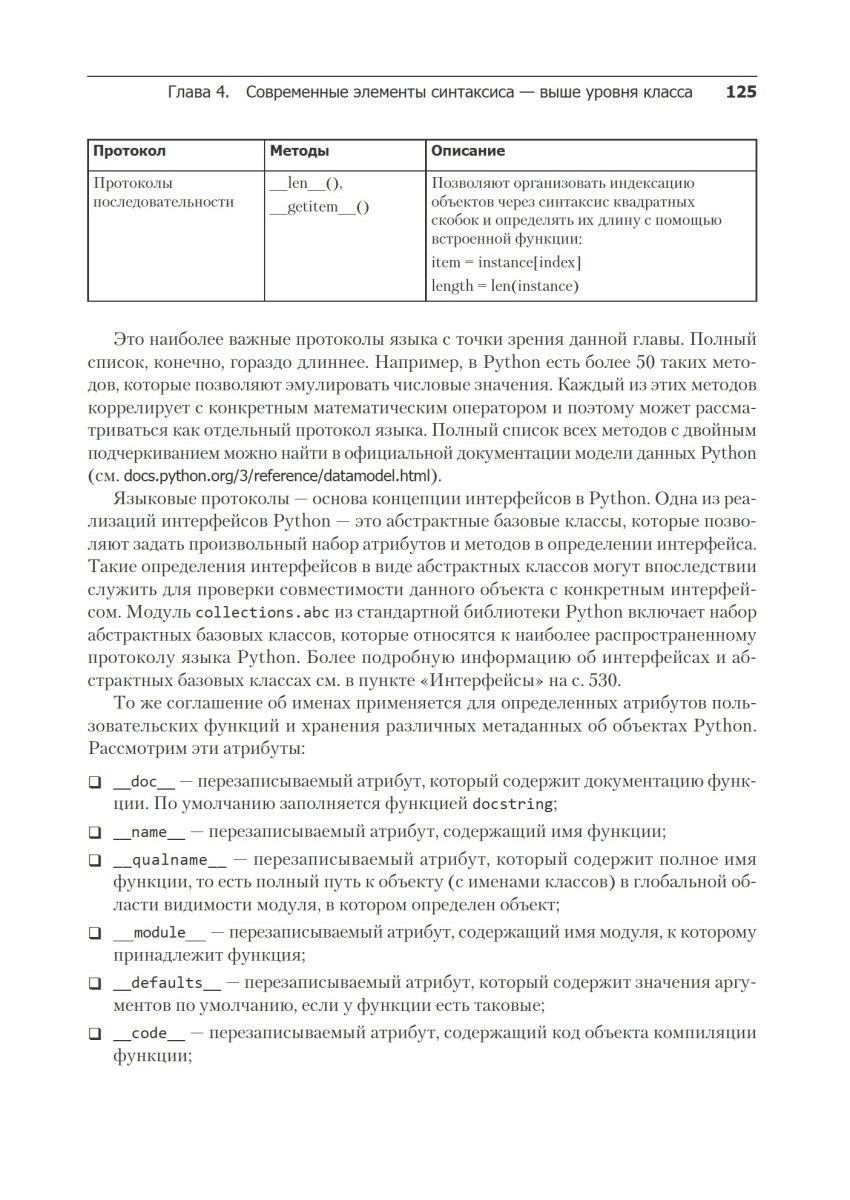 Глава 4. Современные элементы синтаксиса — выше уровня класса 125

| Протокол | Методы | Описание |
|---|---|---|
| Протоколы последовательности | \_\_len\_\_(), \_\_getitem\_\_() | Позволяют организовать индексацию объектов через синтаксис квадратных скобок и определять их длину с помощью встроенной функции: item = instance[index] length = len(instance) |

Это наиболее важные протоколы языка с точки зрения данной главы. Полный список, конечно, гораздо длиннее. Например, в Python есть более 50 таких методов, которые позволяют эмулировать числовые значения. Каждый из этих методов коррелирует с конкретным математическим оператором и поэтому может рассматриваться как отдельный протокол языка. Полный список всех методов с двойным подчеркиванием можно найти в официальной документации модели данных Python (см. docs.python.org/3/reference/datamodel.html).

Языковые протоколы — основа концепции интерфейсов в Python. Одна из реализаций интерфейсов Python — это абстрактные базовые классы, которые позволяют задать произвольный набор атрибутов и методов в определении интерфейса. Такие определения интерфейсов в виде абстрактных классов могут впоследствии служить для проверки совместимости данного объекта с конкретным интерфейсом. Модуль collections.abc из стандартной библиотеки Python включает набор абстрактных базовых классов, которые относятся к наиболее распространенному протоколу языка Python. Более подробную информацию об интерфейсах и абстрактных базовых классах см. в пункте «Интерфейсы» на с. 530.

То же соглашение об именах применяется для определенных атрибутов пользовательских функций и хранения различных метаданных об объектах Python. Рассмотрим эти атрибуты:

❑ \_\_doc\_\_ — перезаписываемый атрибут, который содержит документацию функции. По умолчанию заполняется функцией docstring;

❑ \_\_name\_\_ — перезаписываемый атрибут, содержащий имя функции;

❑ \_\_qualname\_\_ — перезаписываемый атрибут, который содержит полное имя функции, то есть полный путь к объекту (с именами классов) в глобальной области видимости модуля, в котором определен объект;

❑ \_\_module\_\_ — перезаписываемый атрибут, содержащий имя модуля, к которому принадлежит функция;

❑ \_\_defaults\_\_ — перезаписываемый атрибут, который содержит значения аргументов по умолчанию, если у функции есть таковые;

❑ \_\_code\_\_ — перезаписываемый атрибут, содержащий код объекта компиляции функции;